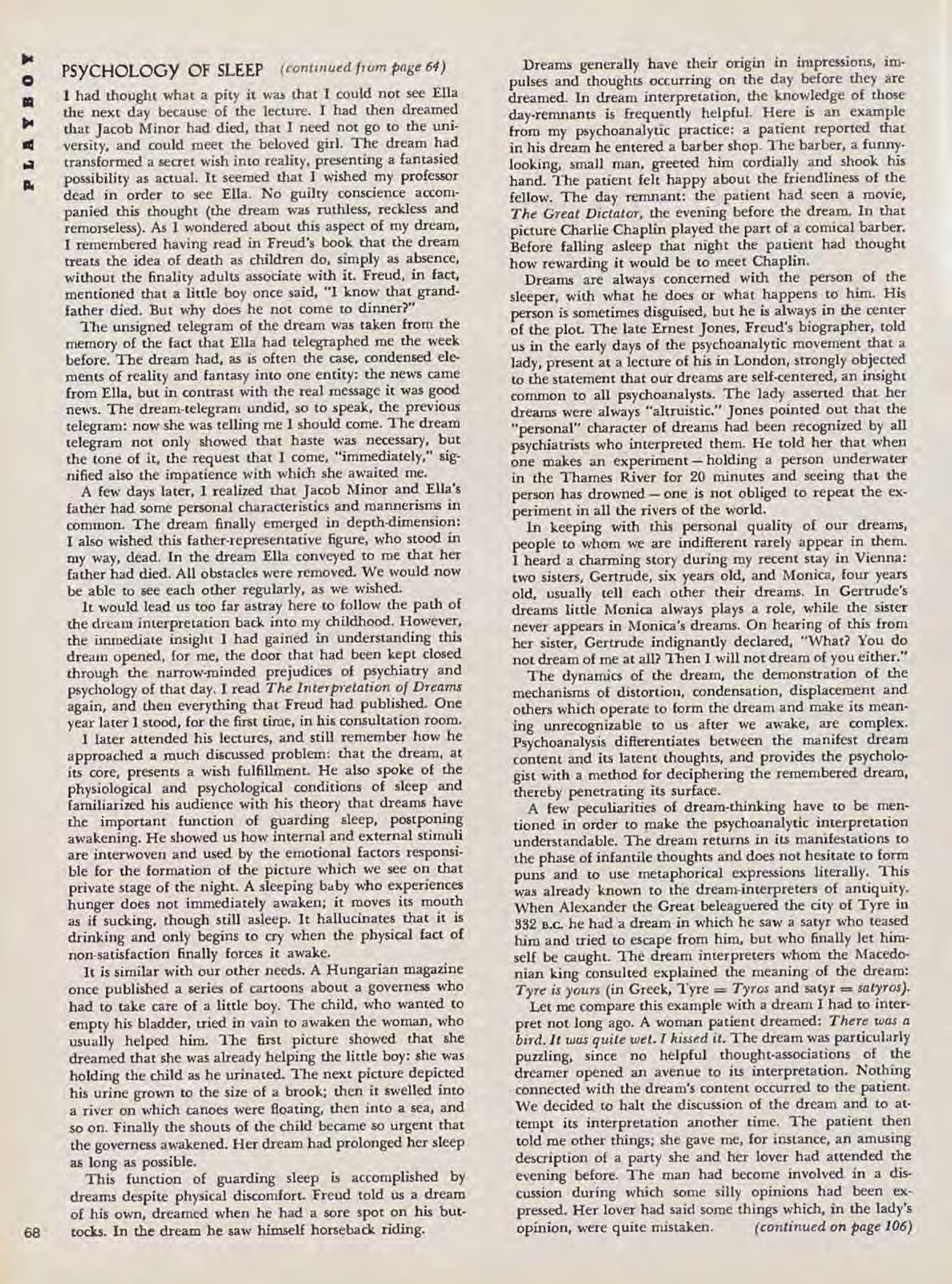 PLAYBOY

PSYCHOLOGY OF SLEEP (continued from page 64)

I had thought what a pity it was that I could not see Ella the next day because of the lecture. I had then dreamed that Jacob Minor had died, that I need not go to the university, and could meet the beloved girl. The dream had transformed a secret wish into reality, presenting a fantasied possibility as actual. It seemed that I wished my professor dead in order to see Ella. No guilty conscience accompanied this thought (the dream was ruthless, reckless and remorseless). As I wondered about this aspect of my dream, I remembered having read in Freud's book that the dream treats the idea of death as children do, simply as absence, without the finality adults associate with it. Freud, in fact, mentioned that a little boy once said, "I know that grandfather died. But why does he not come to dinner?"

The unsigned telegram of the dream was taken from the memory of the fact that Ella had telegraphed me the week before. The dream had, as is often the case, condensed elements of reality and fantasy into one entity: the news came from Ella, but in contrast with the real message it was good news. The dream-telegram undid, so to speak, the previous telegram: now she was telling me I should come. The dream telegram not only showed that haste was necessary, but the tone of it, the request that I come, "immediately," signified also the impatience with which she awaited me.

A few days later, I realized that Jacob Minor and Ella's father had some personal characteristics and mannerisms in common. The dream finally emerged in depth-dimension: I also wished this father-representative figure, who stood in my way, dead. In the dream Ella conveyed to me that her father had died. All obstacles were removed. We would now be able to see each other regularly, as we wished.

It would lead us too far astray here to follow the path of the dream interpretation back into my childhood. However, the immediate insight I had gained in understanding this dream opened, for me, the door that had been kept closed through the narrow-minded prejudices of psychiatry and psychology of that day. I read The Interpretation of Dreams again, and then everything that Freud had published. One year later I stood, for the first time, in his consultation room.

I later attended his lectures, and still remember how he approached a much discussed problem: that the dream, at its core, presents a wish fulfillment. He also spoke of the physiological and psychological conditions of sleep and familiarized his audience with his theory that dreams have the important function of guarding sleep, postponing awakening. He showed us how internal and external stimuli are interwoven and used by the emotional factors responsible for the formation of the picture which we see on that private stage of the night. A sleeping baby who experiences hunger does not immediately awaken; it moves its mouth as if sucking, though still asleep. It hallucinates that it is drinking and only begins to cry when the physical fact of non-satisfaction finally forces it awake.

It is similar with our other needs. A Hungarian magazine once published a series of cartoons about a governess who had to take care of a little boy. The child, who wanted to empty his bladder, tried in vain to awaken the woman, who usually helped him. The first picture showed that she dreamed that she was already helping the little boy: she was holding the child as he urinated. The next picture depicted his urine grown to the size of a brook; then it swelled into a river on which canoes were floating, then into a sea, and so on. Finally the shouts of the child became so urgent that the governess awakened. Her dream had prolonged her sleep as long as possible.

This function of guarding sleep is accomplished by dreams despite physical discomfort. Freud told us a dream of his own, dreamed when he had a sore spot on his buttocks. In the dream he saw himself horseback riding.

Dreams generally have their origin in impressions, impulses and thoughts occurring on the day before they are dreamed. In dream interpretation, the knowledge of those day-remnants is frequently helpful. Here is an example from my psychoanalytic practice: a patient reported that in his dream he entered a barber shop. The barber, a funny-looking, small man, greeted him cordially and shook his hand. The patient felt happy about the friendliness of the fellow. The day remnant: the patient had seen a movie, The Great Dictator, the evening before the dream. In that picture Charlie Chaplin played the part of a comical barber. Before falling asleep that night the patient had thought how rewarding it would be to meet Chaplin.

Dreams are always concerned with the person of the sleeper, with what he does or what happens to him. His person is sometimes disguised, but he is always in the center of the plot. The late Ernest Jones, Freud's biographer, told us in the early days of the psychoanalytic movement that a lady, present at a lecture of his in London, strongly objected to the statement that our dreams are self-centered, an insight common to all psychoanalysts. The lady asserted that her dreams were always "altruistic." Jones pointed out that the "personal" character of dreams had been recognized by all psychiatrists who interpreted them. He told her that when one makes an experiment — holding a person underwater in the Thames River for 20 minutes and seeing that the person has drowned — one is not obliged to repeat the experiment in all the rivers of the world.

In keeping with this personal quality of our dreams, people to whom we are indifferent rarely appear in them. I heard a charming story during my recent stay in Vienna: two sisters, Gertrude, six years old, and Monica, four years old, usually tell each other their dreams. In Gertrude's dreams little Monica always plays a role, while the sister never appears in Monica's dreams. On hearing of this from her sister, Gertrude indignantly declared, "What? You do not dream of me at all? Then I will not dream of you either."

The dynamics of the dream, the demonstration of the mechanisms of distortion, condensation, displacement and others which operate to form the dream and make its meaning unrecognizable to us after we awake, are complex. Psychoanalysis differentiates between the manifest dream content and its latent thoughts, and provides the psychologist with a method for deciphering the remembered dream, thereby penetrating its surface.

A few peculiarities of dream-thinking have to be mentioned in order to make the psychoanalytic interpretation understandable. The dream returns in its manifestations to the phase of infantile thoughts and does not hesitate to form puns and to use metaphorical expressions literally. This was already known to the dream-interpreters of antiquity. When Alexander the Great beleaguered the city of Tyre in 332 B.C. he had a dream in which he saw a satyr who teased him and tried to escape from him, but who finally let himself be caught. The dream interpreters whom the Macedonian king consulted explained the meaning of the dream: Tyre is yours (in Greek, Tyre = Tyros and satyr = satyros).

Let me compare this example with a dream I had to interpret not long ago. A woman patient dreamed: There was a bird. It was quite wet. I kissed it. The dream was particularly puzzling, since no helpful thought-associations of the dreamer opened an avenue to its interpretation. Nothing connected with the dream's content occurred to the patient. We decided to halt the discussion of the dream and to attempt its interpretation another time. The patient then told me other things; she gave me, for instance, an amusing description of a party she and her lover had attended the evening before. The man had become involved in a discussion during which some silly opinions had been expressed. Her lover had said some things which, in the lady's opinion, were quite mistaken. (continued on page 106)

68